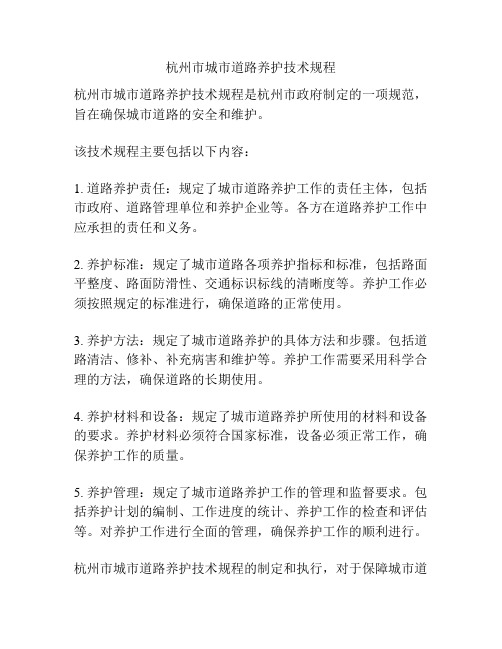 杭州市城市道路养护技术规程

杭州市城市道路养护技术规程是杭州市政府制定的一项规范，旨在确保城市道路的安全和维护。

该技术规程主要包括以下内容：

1. 道路养护责任：规定了城市道路养护工作的责任主体，包括市政府、道路管理单位和养护企业等。各方在道路养护工作中应承担的责任和义务。

2. 养护标准：规定了城市道路各项养护指标和标准，包括路面平整度、路面防滑性、交通标识标线的清晰度等。养护工作必须按照规定的标准进行，确保道路的正常使用。

3. 养护方法：规定了城市道路养护的具体方法和步骤。包括道路清洁、修补、补充病害和维护等。养护工作需要采用科学合理的方法，确保道路的长期使用。

4. 养护材料和设备：规定了城市道路养护所使用的材料和设备的要求。养护材料必须符合国家标准，设备必须正常工作，确保养护工作的质量。

5. 养护管理：规定了城市道路养护工作的管理和监督要求。包括养护计划的编制、工作进度的统计、养护工作的检查和评估等。对养护工作进行全面的管理，确保养护工作的顺利进行。

杭州市城市道路养护技术规程的制定和执行，对于保障城市道